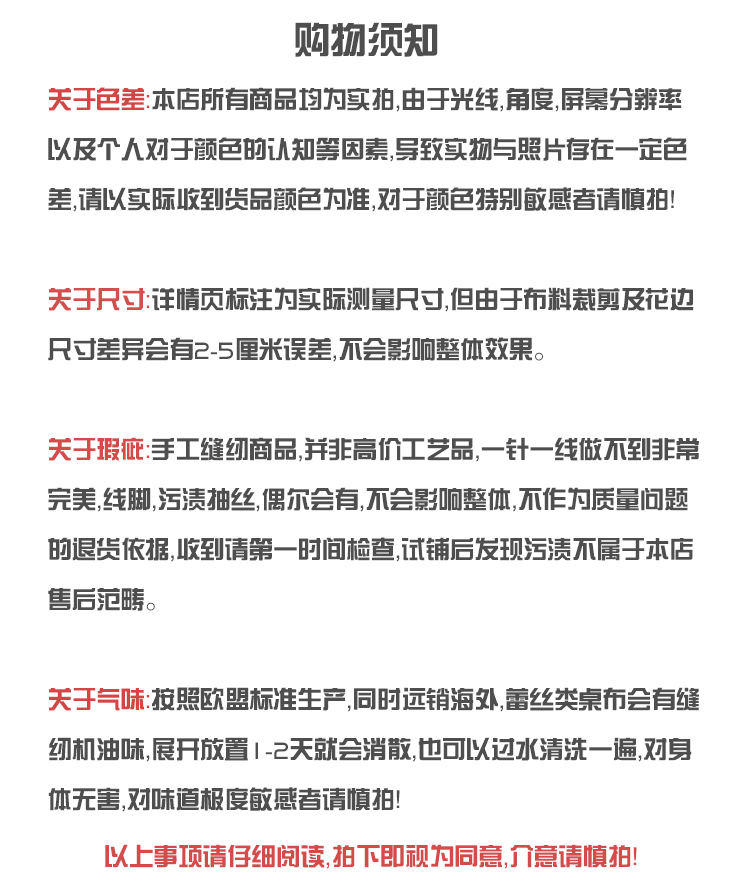 购物须知

关于色差:本店所有商品均为实拍,由于光线,角度,屏幕分辨率以及个人对于颜色的认知等因素,导致实物与照片存在一定色差,请以实际收到货品颜色为准,对于颜色特别敏感者请慎拍!

关于尺寸:详情页标注为实际测量尺寸,但由于布料裁剪及花边尺寸差异会有2-5厘米误差,不会影响整体效果。

关于瑕疵:手工缝纫商品,并非高价工艺品,一针一线做不到非常完美,线脚,污渍抽丝,偶尔会有,不会影响整体,不作为质量问题的退货依据,收到请第一时间检查,试铺后发现污渍不属于本店售后范畴。

关于气味:按照欧盟标准生产,同时远销海外,蕾丝类桌布会有缝纫机油味,展开放置1-2天就会消散,也可以过水清洗一遍,对身体无害,对味道极度敏感者请慎拍!

以上事项请仔细阅读,拍下即视为同意,介意请慎拍!